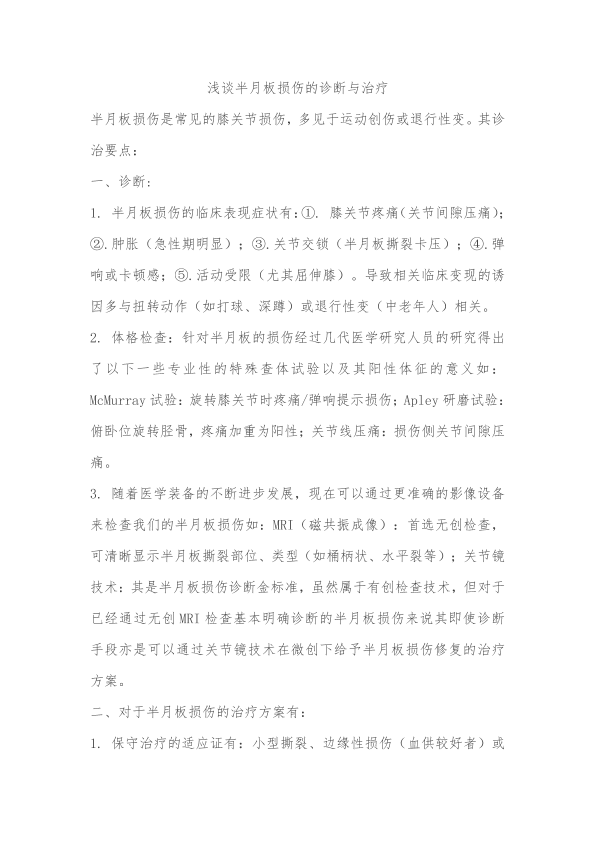 浅谈半月板损伤的诊断与治疗

半月板损伤是常见的膝关节损伤，多见于运动创伤或退行性变。其诊治要点：

一、诊断：

1. 半月板损伤的临床表现症状有：①. 膝关节疼痛（关节间隙压痛）；②.肿胀（急性期明显）；③.关节交锁（半月板撕裂卡压）；④.弹响或卡顿感；⑤.活动受限（尤其屈伸膝）。导致相关临床变现的诱因多与扭转动作（如打球、深蹲）或退行性变（中老年人）相关。

2. 体格检查：针对半月板的损伤经过几代医学研究人员的研究得出了以下一些专业性的特殊查体试验以及其阳性体征的意义如：McMurray 试验：旋转膝关节时疼痛/弹响提示损伤；Apley 研磨试验：俯卧位旋转胫骨，疼痛加重为阳性；关节线压痛：损伤侧关节间隙压痛。

3. 随着医学装备的不断进步发展，现在可以通过更准确的影像设备来检查我们的半月板损伤如：MRI（磁共振成像）：首选无创检查，可清晰显示半月板撕裂部位、类型（如桶柄状、水平裂等）；关节镜技术：其是半月板损伤诊断金标准，虽然属于有创检查技术，但对于已经通过无创 MRI 检查基本明确诊断的半月板损伤来说其即使诊断手段亦是可以通过关节镜技术在微创下给予半月板损伤修复的治疗方案。

二、对于半月板损伤的治疗方案有：

1. 保守治疗的适应证有：小型撕裂、边缘性损伤（血供较好者）或